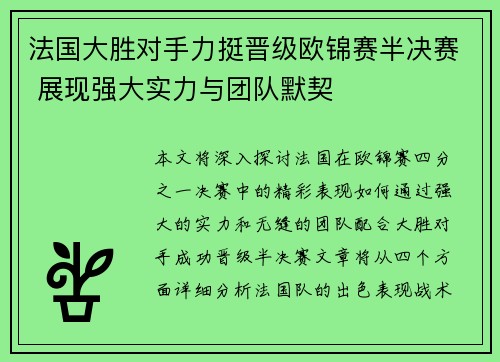 法国大胜对手力挺晋级欧锦赛半决赛 展现强大实力与团队默契

本文将深入探讨法国在欧锦赛四分之一决赛中的精彩表现如何通过强大的实力和无缝的团队配合大胜对手成功晋级半决赛文章将从四个方面详细分析法国队的出色表现战术